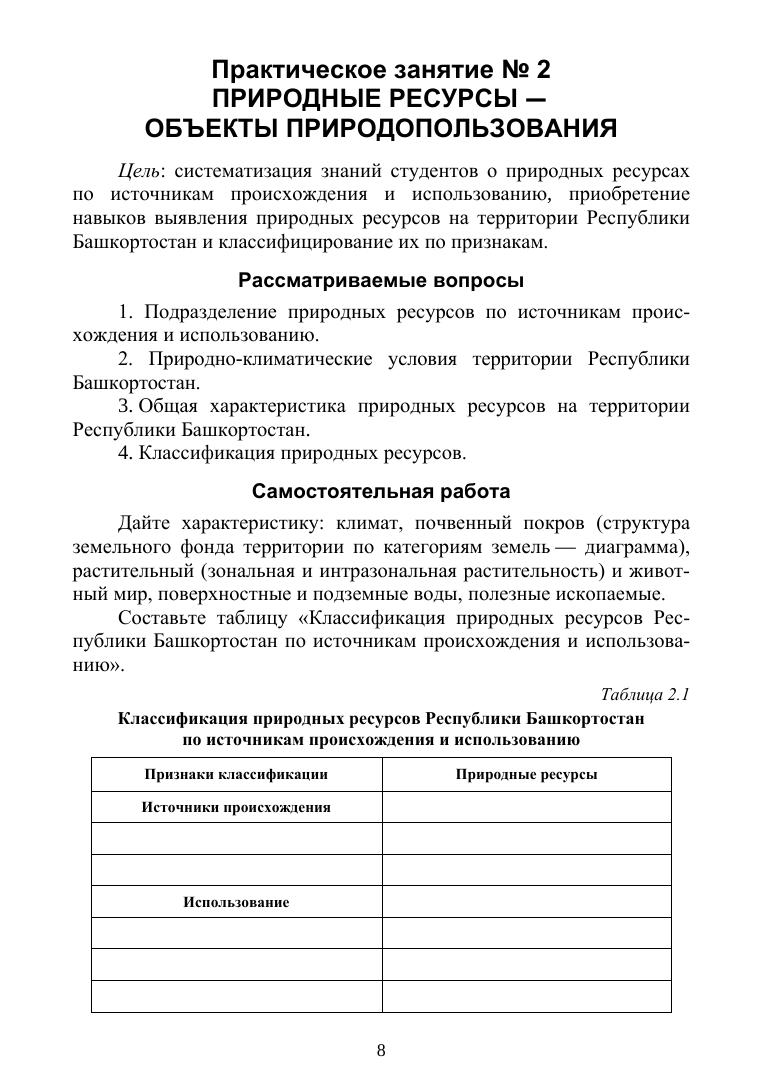 Практическое занятие № 2
ПРИРОДНЫЕ РЕСУРСЫ —
ОБЪЕКТЫ ПРИРОДОПОЛЬЗОВАНИЯ

Цель: систематизация знаний студентов о природных ресурсах по источникам происхождения и использованию, приобретение навыков выявления природных ресурсов на территории Республики Башкортостан и классифицирование их по признакам.

Рассматриваемые вопросы

1. Подразделение природных ресурсов по источникам происхождения и использованию.
2. Природно-климатические условия территории Республики Башкортостан.
3. Общая характеристика природных ресурсов на территории Республики Башкортостан.
4. Классификация природных ресурсов.

Самостоятельная работа

Дайте характеристику: климат, почвенный покров (структура земельного фонда территории по категориям земель — диаграмма), растительный (зональная и интразональная растительность) и животный мир, поверхностные и подземные воды, полезные ископаемые.
Составьте таблицу «Классификация природных ресурсов Республики Башкортостан по источникам происхождения и использованию».

Таблица 2.1
Классификация природных ресурсов Республики Башкортостан по источникам происхождения и использованию

| Признаки классификации | Природные ресурсы |
|---|---|
| Источники происхождения | |
| | |
| | |
| Использование | |
| | |
| | |
| | |

8